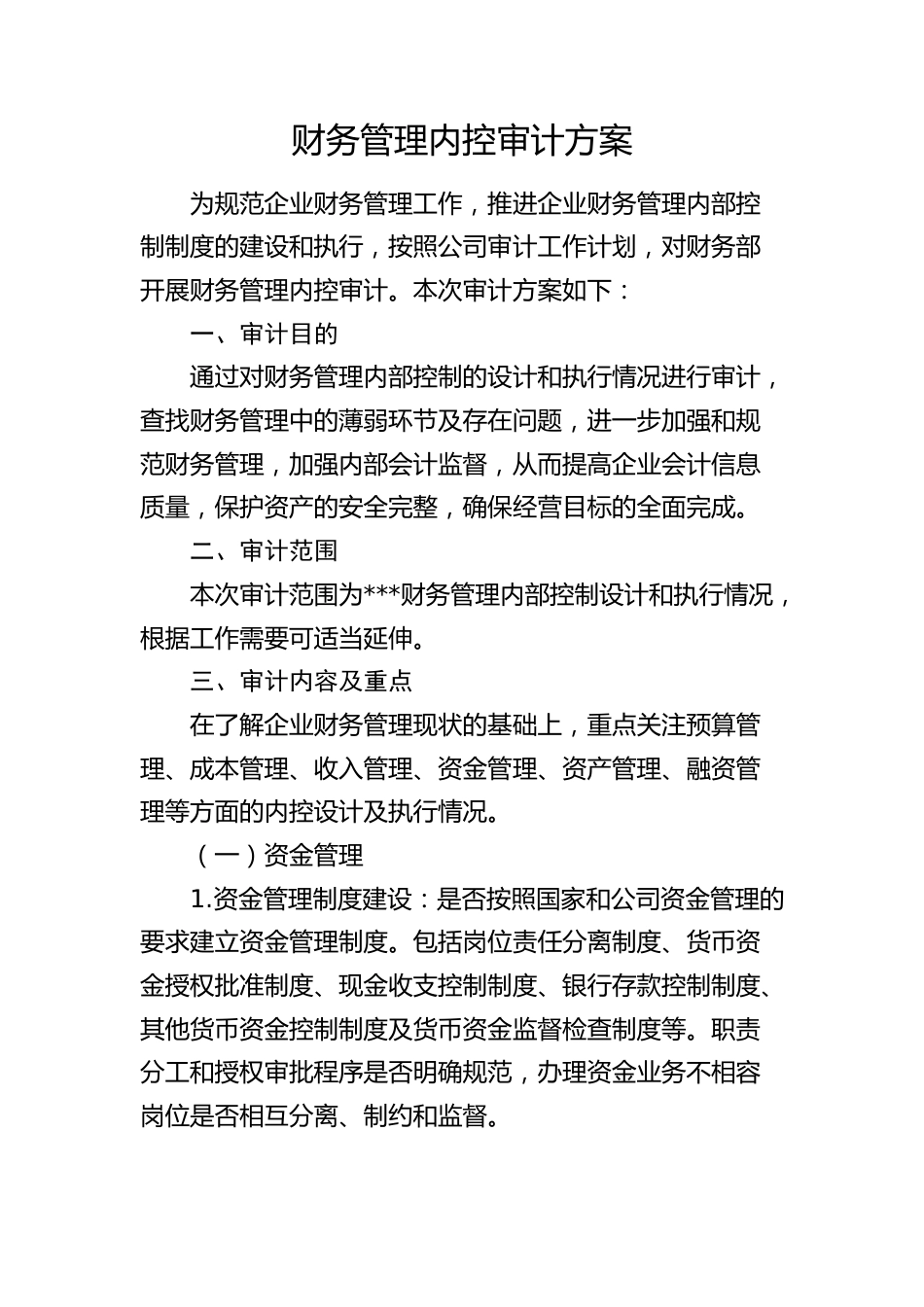 财务管理内控审计方案

为规范企业财务管理工作，推进企业财务管理内部控制制度的建设和执行，按照公司审计工作计划，对财务部开展财务管理内控审计。本次审计方案如下：

一、审计目的

通过对财务管理内部控制的设计和执行情况进行审计，查找财务管理中的薄弱环节及存在问题，进一步加强和规范财务管理，加强内部会计监督，从而提高企业会计信息质量，保护资产的安全完整，确保经营目标的全面完成。

二、审计范围

本次审计范围为***财务管理内部控制设计和执行情况，根据工作需要可适当延伸。

三、审计内容及重点

在了解企业财务管理现状的基础上，重点关注预算管理、成本管理、收入管理、资金管理、资产管理、融资管理等方面的内控设计及执行情况。

（一）资金管理

1.资金管理制度建设：是否按照国家和公司资金管理的要求建立资金管理制度。包括岗位责任分离制度、货币资金授权批准制度、现金收支控制制度、银行存款控制制度、其他货币资金控制制度及货币资金监督检查制度等。职责分工和授权审批程序是否明确规范，办理资金业务不相容岗位是否相互分离、制约和监督。